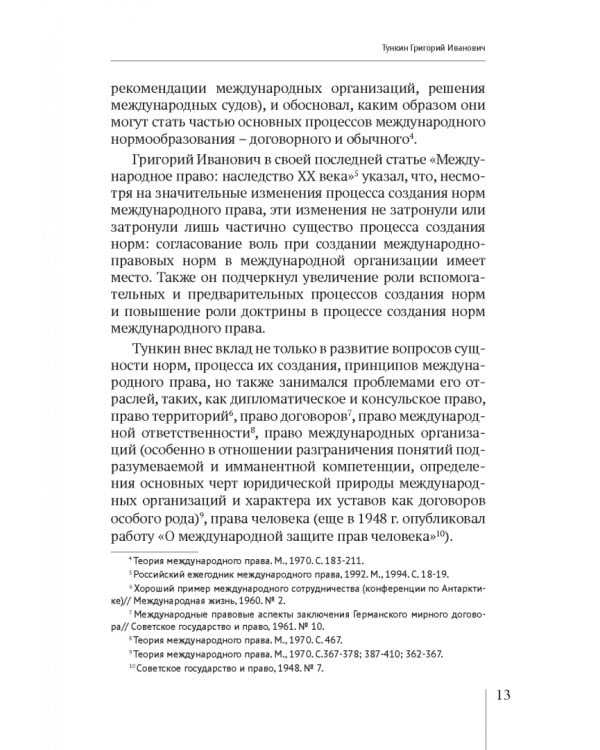 Тункин Григорий Иванович

рекомендации международных организаций, решения международных судов), и обосновал, каким образом они могут стать частью основных процессов международного нормообразования – договорного и обычного$^4$.

Григорий Иванович в своей последней статье «Международное право: наследство XX века»$^5$ указал, что, несмотря на значительные изменения процесса создания норм международного права, эти изменения не затронули или затронули лишь частично существо процесса создания норм: согласование воль при создании международно-правовых норм в международной организации имеет место. Также он подчеркнул увеличение роли вспомогательных и предварительных процессов создания норм и повышение роли доктрины в процессе создания норм международного права.

Тункин внес вклад не только в развитие вопросов сущности норм, процесса их создания, принципов международного права, но также занимался проблемами его отраслей, таких, как дипломатическое и консульское право, право территорий$^6$, право договоров$^7$, право международной ответственности$^8$, право международных организаций (особенно в отношении разграничения понятий подразумеваемой и имманентной компетенции, определения основных черт юридической природы международных организаций и характера их уставов как договоров особого рода)$^9$, права человека (еще в 1948 г. опубликовал работу «О международной защите прав человека»$^{10}$).

$^4$ Теория международного права. М., 1970. С. 183-211.
$^5$ Российский ежегодник международного права, 1992. М., 1994. С. 18-19.
$^6$ Хороший пример международного сотрудничества (конференции по Антарктике)// Международная жизнь, 1960. № 2.
$^7$ Международные правовые аспекты заключения Германского мирного договора// Советское государство и право, 1961. № 10.
$^8$ Теория международного права. М., 1970. С. 467.
$^9$ Теория международного права. М., 1970. С.367-378; 387-410; 362-367.
$^{10}$ Советское государство и право, 1948. № 7.

13